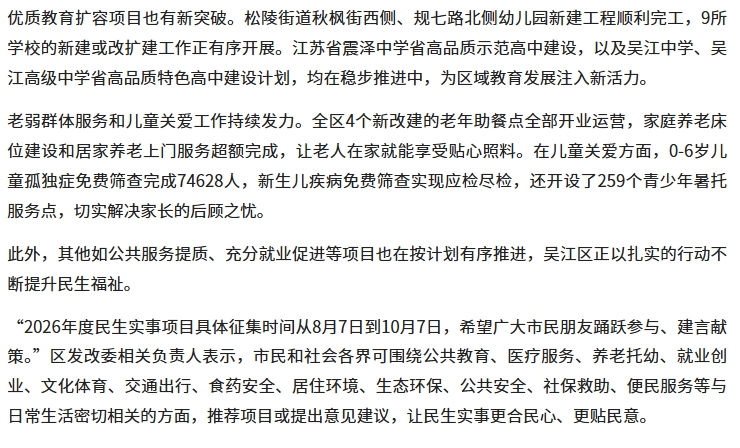 优质教育扩容项目也有新突破。松陵街道秋枫街西侧、规七路北侧幼儿园新建工程顺利完工，9所学校的新建或改扩建工作正有序开展。江苏省震泽中学省高品质示范高中建设，以及吴江中学、吴江高级中学省高品质特色高中建设计划，均在稳步推进中，为区域教育发展注入新活力。

老弱群体服务和儿童关爱工作持续发力。全区4个新改建的老年助餐点全部开业运营，家庭养老床位建设和居家养老上门服务超额完成，让老人在家就能享受贴心照料。在儿童关爱方面，0-6岁儿童孤独症免费筛查完成74628人，新生儿疾病免费筛查实现应检尽检，还开设了259个青少年暑托服务点，切实解决家长的后顾之忧。

此外，其他如公共服务提质、充分就业促进等项目也在按计划有序推进，吴江区正以扎实的行动不断提升民生福祉。

“2026年度民生实事项目具体征集时间从8月7日到10月7日，希望广大市民朋友踊跃参与、建言献策。”区发改委相关负责人表示，市民和社会各界可围绕公共教育、医疗服务、养老托幼、就业创业、文化体育、交通出行、食药安全、居住环境、生态环保、公共安全、社保救助、便民服务等与日常生活密切相关的方面，推荐项目或提出意见建议，让民生实事更合民心、更贴民意。